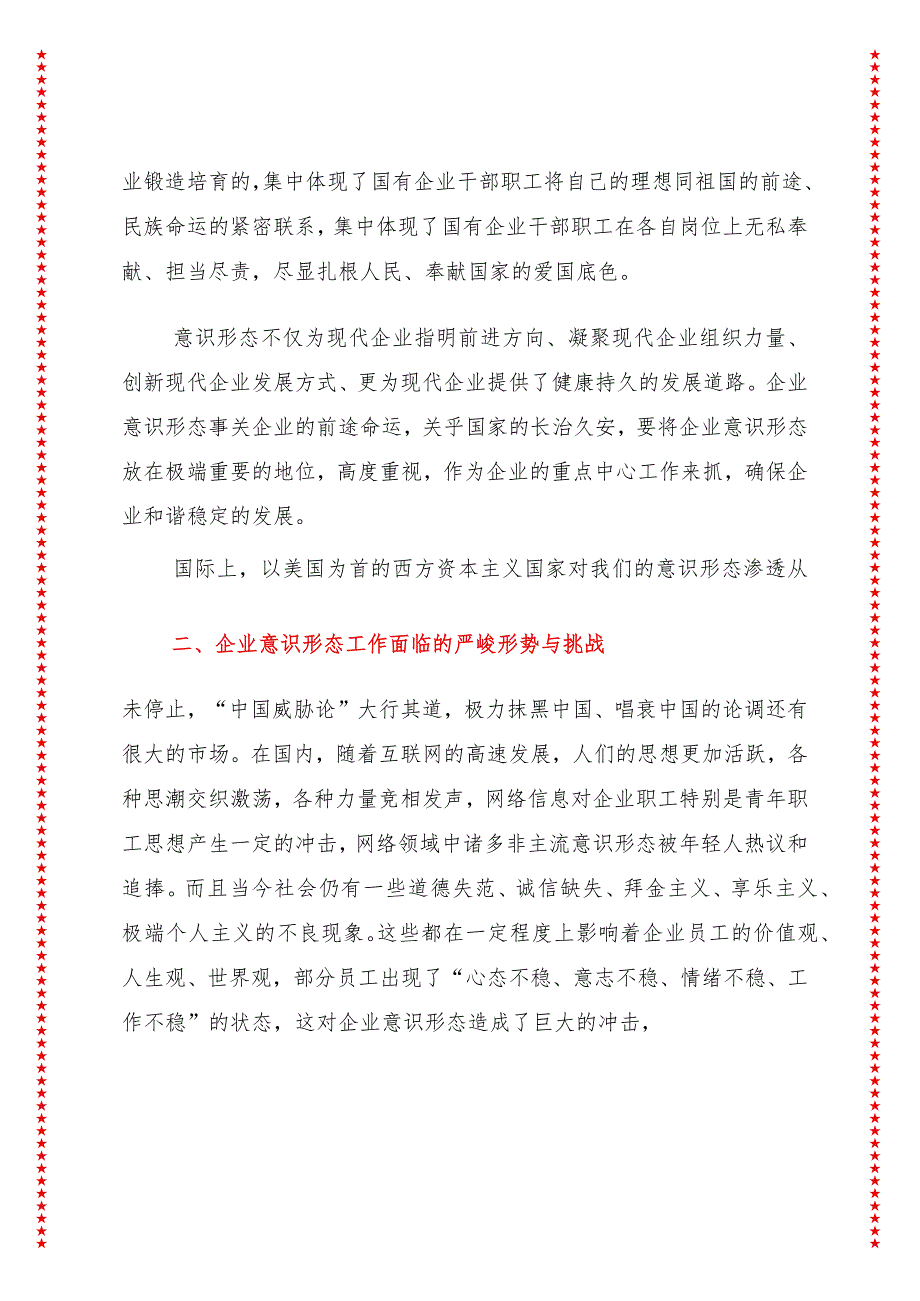 业锻造培育的,集中体现了国有企业干部职工将自己的理想同祖国的前途、民族命运的紧密联系，集中体现了国有企业干部职工在各自岗位上无私奉献、担当尽责，尽显扎根人民、奉献国家的爱国底色。

意识形态不仅为现代企业指明前进方向、凝聚现代企业组织力量、创新现代企业发展方式、更为现代企业提供了健康持久的发展道路。企业意识形态事关企业的前途命运，关乎国家的长治久安，要将企业意识形态放在极端重要的地位，高度重视，作为企业的重点中心工作来抓，确保企业和谐稳定的发展。

国际上，以美国为首的西方资本主义国家对我们的意识形态渗透从

二、企业意识形态工作面临的严峻形势与挑战

未停止，“中国威胁论”大行其道，极力抹黑中国、唱衰中国的论调还有很大的市场。在国内，随着互联网的高速发展，人们的思想更加活跃，各种思潮交织激荡，各种力量竞相发声，网络信息对企业职工特别是青年职工思想产生一定的冲击，网络领域中诸多非主流意识形态被年轻人热议和追捧。而且当今社会仍有一些道德失范、诚信缺失、拜金主义、享乐主义、极端个人主义的不良现象。这些都在一定程度上影响着企业员工的价值观、人生观、世界观，部分员工出现了“心态不稳、意志不稳、情绪不稳、工作不稳”的状态，这对企业意识形态造成了巨大的冲击，